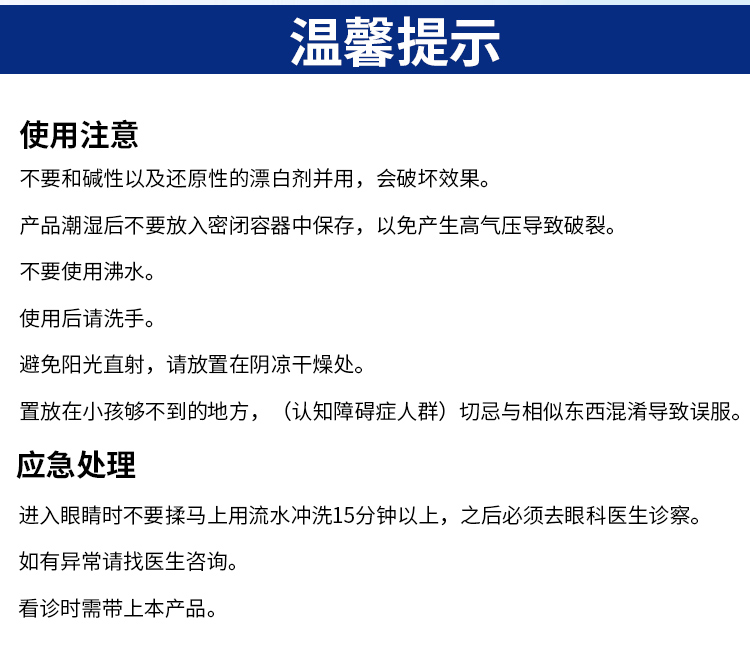 温馨提示

使用注意

不要和碱性以及还原性的漂白剂并用，会破坏效果。

产品潮湿后不要放入密闭容器中保存，以免产生高气压导致破裂。

不要使用沸水。

使用后请洗手。

避免阳光直射，请放置在阴凉干燥处。

置放在小孩够不到的地方，（认知障碍症人群）切忌与相似东西混淆导致误服。

应急处理

进入眼睛时不要揉马上用流水冲洗15分钟以上，之后必须去眼科医生诊察。

如有异常请找医生咨询。

看诊时需带上本产品。